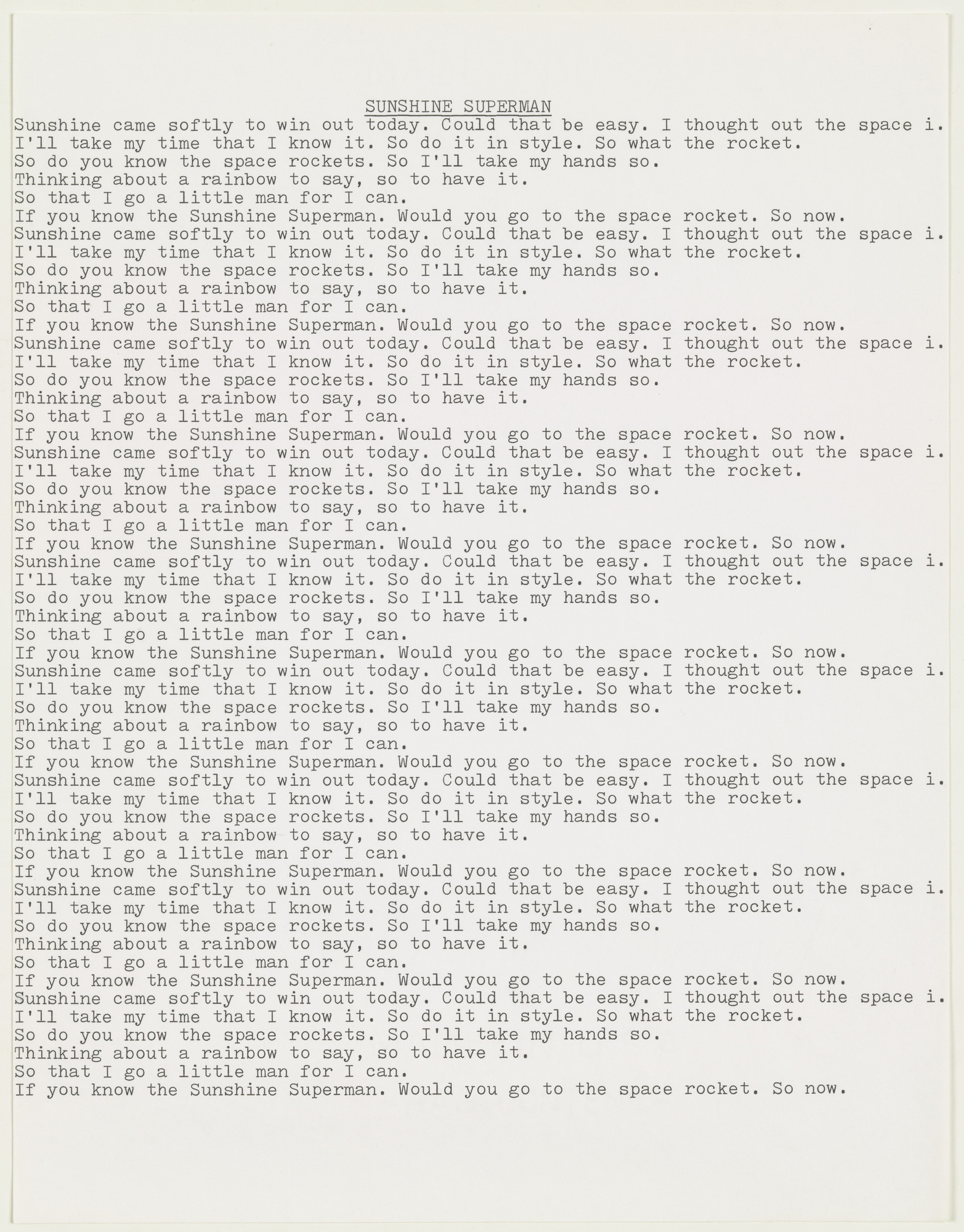 SUNSHINE SUPERMAN

Sunshine came softly to win out today. Could that be easy. I thought out the space i.
I'll take my time that I know it. So do it in style. So what the rocket.
So do you know the space rockets. So I'll take my hands so.
Thinking about a rainbow to say, so to have it.
So that I go a little man for I can.
If you know the Sunshine Superman. Would you go to the space rocket. So now.
Sunshine came softly to win out today. Could that be easy. I thought out the space i.
I'll take my time that I know it. So do it in style. So what the rocket.
So do you know the space rockets. So I'll take my hands so.
Thinking about a rainbow to say, so to have it.
So that I go a little man for I can.
If you know the Sunshine Superman. Would you go to the space rocket. So now.
Sunshine came softly to win out today. Could that be easy. I thought out the space i.
I'll take my time that I know it. So do it in style. So what the rocket.
So do you know the space rockets. So I'll take my hands so.
Thinking about a rainbow to say, so to have it.
So that I go a little man for I can.
If you know the Sunshine Superman. Would you go to the space rocket. So now.
Sunshine came softly to win out today. Could that be easy. I thought out the space i.
I'll take my time that I know it. So do it in style. So what the rocket.
So do you know the space rockets. So I'll take my hands so.
Thinking about a rainbow to say, so to have it.
So that I go a little man for I can.
If you know the Sunshine Superman. Would you go to the space rocket. So now.
Sunshine came softly to win out today. Could that be easy. I thought out the space i.
I'll take my time that I know it. So do it in style. So what the rocket.
So do you know the space rockets. So I'll take my hands so.
Thinking about a rainbow to say, so to have it.
So that I go a little man for I can.
If you know the Sunshine Superman. Would you go to the space rocket. So now.
Sunshine came softly to win out today. Could that be easy. I thought out the space i.
I'll take my time that I know it. So do it in style. So what the rocket.
So do you know the space rockets. So I'll take my hands so.
Thinking about a rainbow to say, so to have it.
So that I go a little man for I can.
If you know the Sunshine Superman. Would you go to the space rocket. So now.
Sunshine came softly to win out today. Could that be easy. I thought out the space i.
I'll take my time that I know it. So do it in style. So what the rocket.
So do you know the space rockets. So I'll take my hands so.
Thinking about a rainbow to say, so to have it.
So that I go a little man for I can.
If you know the Sunshine Superman. Would you go to the space rocket. So now.
Sunshine came softly to win out today. Could that be easy. I thought out the space i.
I'll take my time that I know it. So do it in style. So what the rocket.
So do you know the space rockets. So I'll take my hands so.
Thinking about a rainbow to say, so to have it.
So that I go a little man for I can.
If you know the Sunshine Superman. Would you go to the space rocket. So now.
Sunshine came softly to win out today. Could that be easy. I thought out the space i.
I'll take my time that I know it. So do it in style. So what the rocket.
So do you know the space rockets. So I'll take my hands so.
Thinking about a rainbow to say, so to have it.
So that I go a little man for I can.
If you know the Sunshine Superman. Would you go to the space rocket. So now.